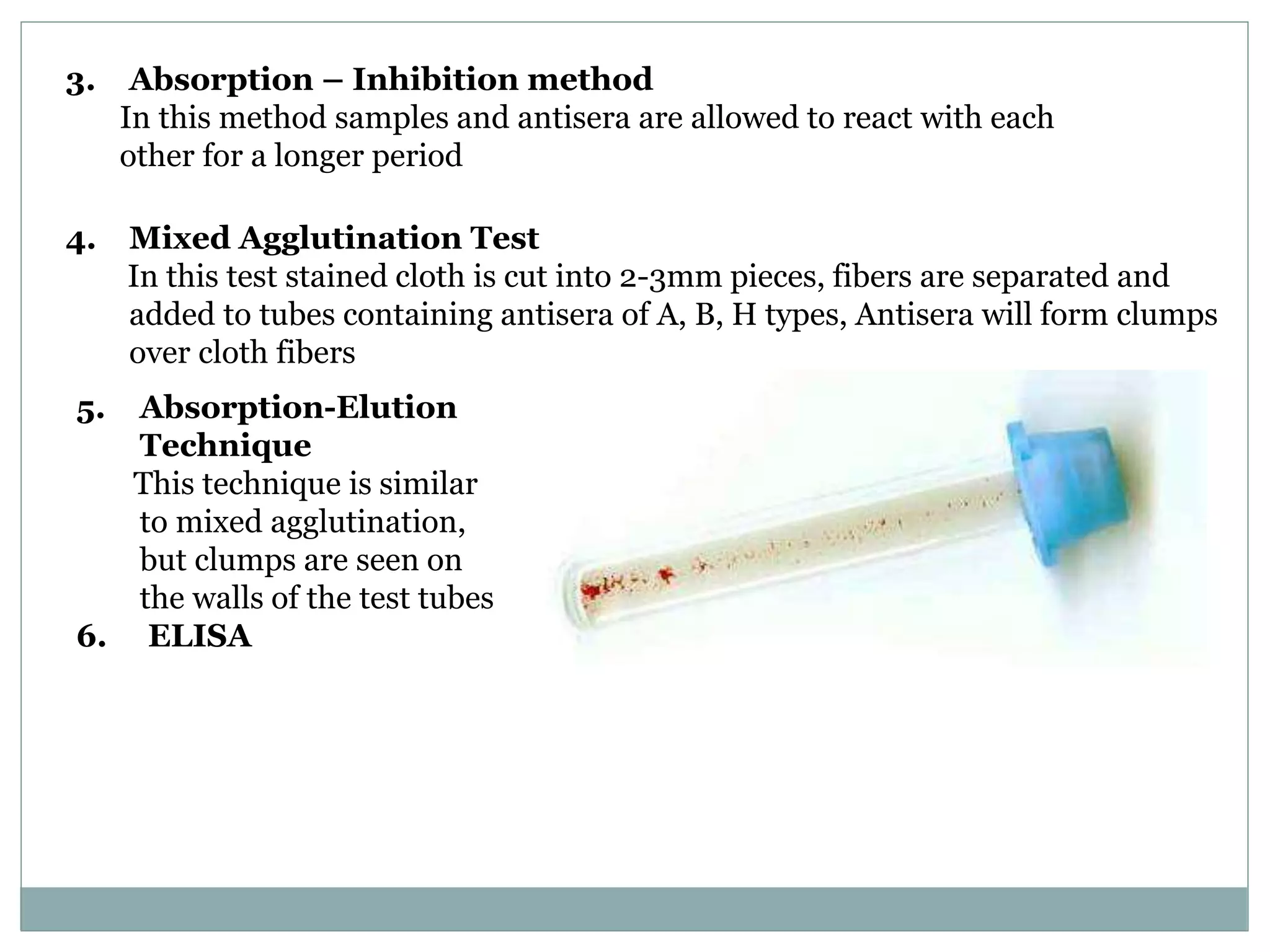 3. Absorption – Inhibition method
In this method samples and antisera are allowed to react with each other for a longer period

4. Mixed Agglutination Test
In this test stained cloth is cut into 2-3mm pieces, fibers are separated and added to tubes containing antisera of A, B, H types, Antisera will form clumps over cloth fibers

5. Absorption-Elution Technique
This technique is similar to mixed agglutination, but clumps are seen on the walls of the test tubes

6. ELISA